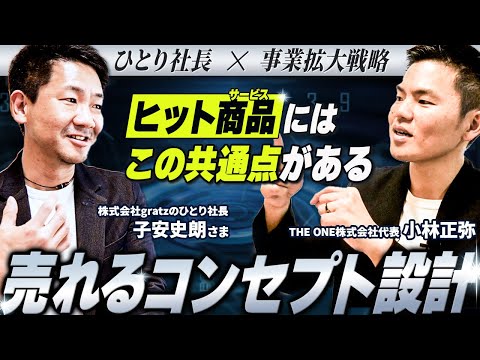 ひとり社長 × 事業拡大戦略

サービス
ヒット商品には
この共通点がある

株式会社gratzのひとり社長
子安史朗さま

THE ONE株式会社代表 小林正弥

売れるコンセプト設計